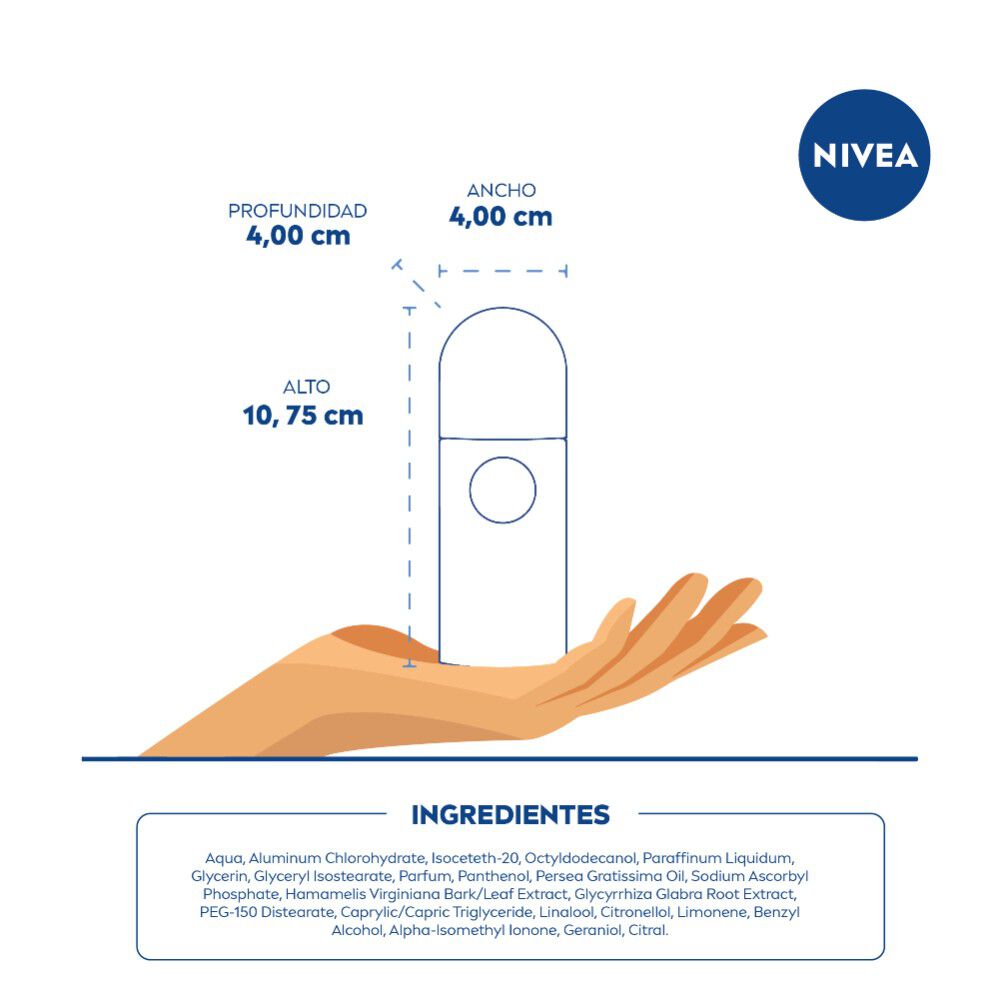 NIVEA

PROFUNDIDAD
4,00 cm

ANCHO
4,00 cm

ALTO
10, 75 cm

INGREDIENTES

Aqua, Aluminum Chlorohydrate, Isoceteth-20, Octyldodecanol, Paraffinum Liquidum, Glycerin, Glyceryl Isostearate, Parfum, Panthenol, Persea Gratissima Oil, Sodium Ascorbyl Phosphate, Hamamelis Virginiana Bark/Leaf Extract, Glycyrrhiza Glabra Root Extract, PEG-150 Distearate, Caprylic/Capric Triglyceride, Linalool, Citronellol, Limonene, Benzyl Alcohol, Alpha-Isomethyl Ionone, Geraniol, Citral.